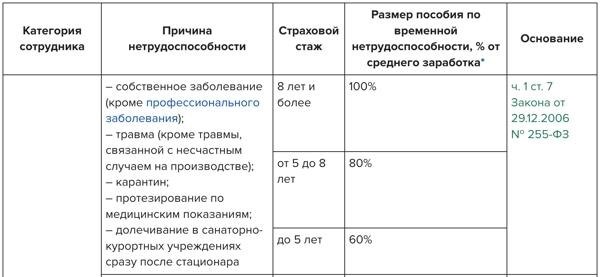 | Категория сотрудника | Причина нетрудоспособности | Страховой стаж | Размер пособия по временной нетрудоспособности, % от среднего заработка* | Основание |
|---|---|---|---|---|
| | – собственное заболевание (кроме профессионального заболевания); – травма (кроме травмы, связанной с несчастным случаем на производстве); – карантин; – протезирование по медицинским показаниям; – долечивание в санаторно-курортных учреждениях сразу после стационара | 8 лет и более | 100% | ч. 1 ст. 7 Закона от 29.12.2006 № 255-ФЗ |
| | | от 5 до 8 лет | 80% | |
| | | до 5 лет | 60% | |